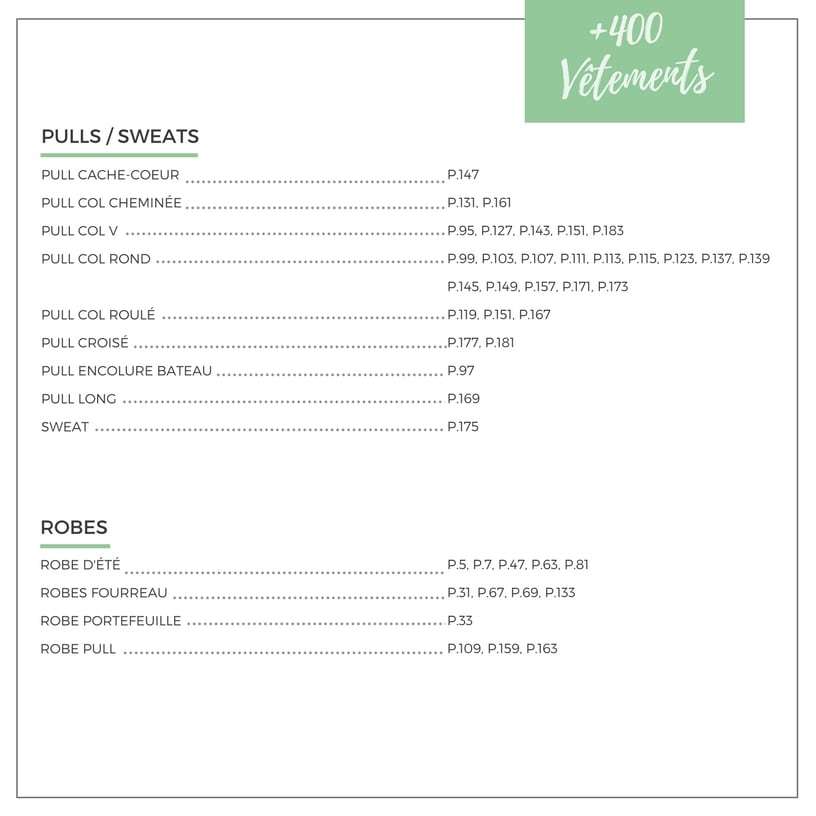 +400
Vêtements

PULLS / SWEATS

PULL CACHE-COEUR .......... P.147
PULL COL CHEMINÉE .......... P.131, P.161
PULL COL V .......... P.95, P.127, P.143, P.151, P.183
PULL COL ROND .......... P.99, P.103, P.107, P.111, P.113, P.115, P.123, P.137, P.139 P.145, P.149, P.157, P.171, P.173
PULL COL ROULÉ .......... P.119, P.151, P.167
PULL CROISÉ .......... P.177, P.181
PULL ENCOLURE BATEAU .......... P.97
PULL LONG .......... P.169
SWEAT .......... P.175

ROBES

ROBE D'ÉTÉ .......... P.5, P.7, P.47, P.63, P.81
ROBES FOURREAU .......... P.31, P.67, P.69, P.133
ROBE PORTEFEUILLE .......... P.33
ROBE PULL .......... P.109, P.159, P.163